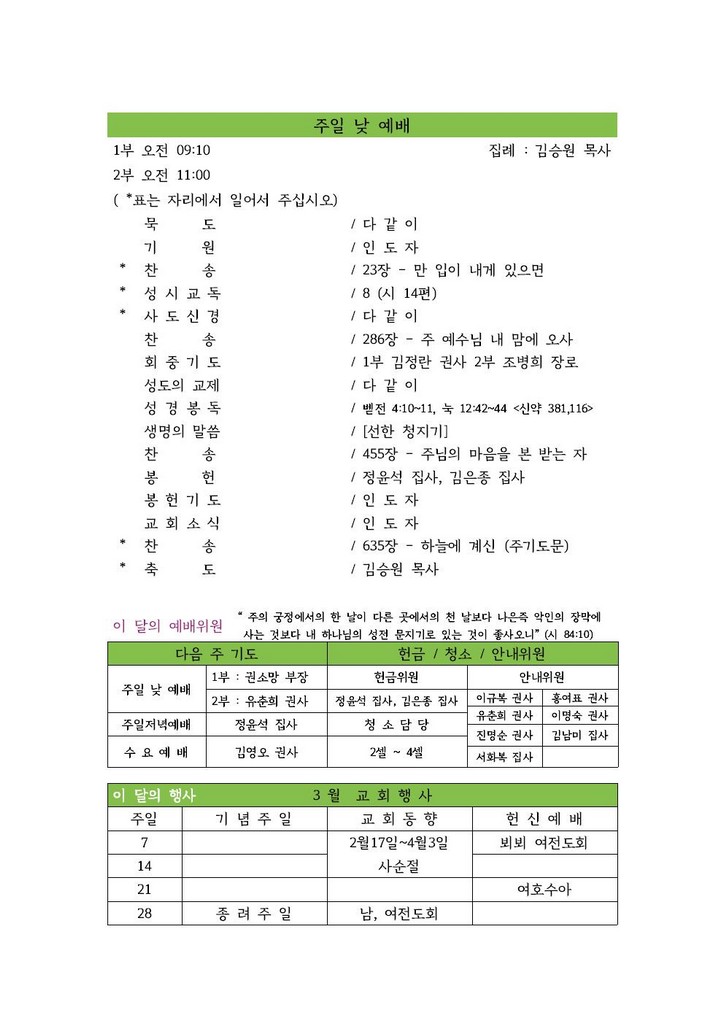 주일 낮 예배

1부 오전 09:10 집례 : 김승원 목사

2부 오전 11:00

( *표는 자리에서 일어서 주십시오)

묵 도 / 다 같 이
기 원 / 인 도 자
* 찬 송 / 23장 - 만 입이 내게 있으면
* 성 시 교 독 / 8 (시 14편)
* 사 도 신 경 / 다 같 이
찬 송 / 286장 - 주 예수님 내 맘에 오사
회 중 기 도 / 1부 김정란 권사 2부 조병희 장로
성도의 교제 / 다 같 이
성 경 봉 독 / 벧전 4:10~11, 눅 12:42~44 <신약 381,116>
생명의 말씀 / [선한 청지기]
찬 송 / 455장 - 주님의 마음을 본 받는 자
봉 헌 / 정윤석 집사, 김은종 집사
봉 헌 기 도 / 인 도 자
교 회 소 식 / 인 도 자
* 찬 송 / 635장 - 하늘에 계신 (주기도문)
* 축 도 / 김승원 목사

이 달의 예배위원

" 주의 궁정에서의 한 날이 다른 곳에서의 천 날보다 나은즉 악인의 장막에 사는 것보다 내 하나님의 성전 문지기로 있는 것이 좋사오니" (시 84:10)

| 다음 주 기도 | | 헌금 / 청소 / 안내위원 | | |
|---|---|---|---|---|
| 주일 낮 예배 | 1부 : 권소망 부장 | 헌금위원 | 안내위원 | |
| | 2부 : 유춘희 권사 | 정윤석 집사, 김은종 집사 | 이규복 권사 | 홍여표 권사 |
| 주일저녁예배 | 정윤석 집사 | 청 소 담 당 | 유춘희 권사 | 이명숙 권사 |
| 수 요 예 배 | 김영오 권사 | 2셀 ~ 4셀 | 진명순 권사 | 김남미 집사 |
| | | | 서화복 집사 | |

이 달의 행사 3 월 교 회 행 사

| 주일 | 기 념 주 일 | 교 회 동 향 | 헌 신 예 배 |
|---|---|---|---|
| 7 | | 2월17일~4월3일 사순절 | 뵈뵈 여전도회 |
| 14 | | | |
| 21 | | | 여호수아 |
| 28 | 종 려 주 일 | 남, 여전도회 | |